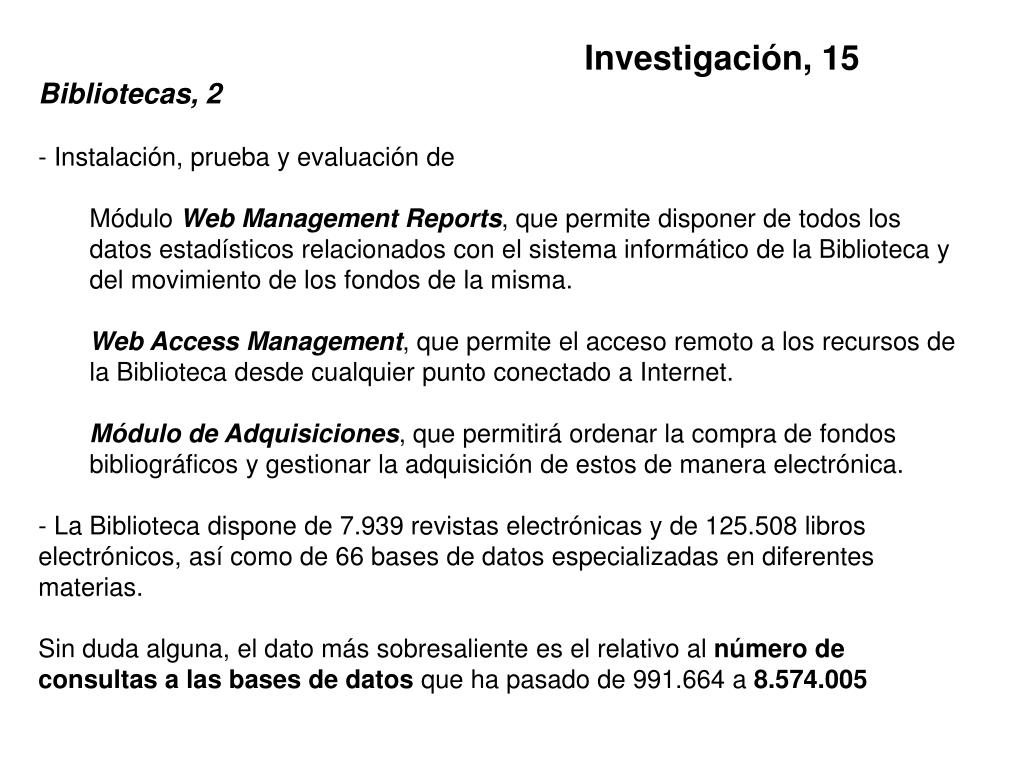 Investigación, 15

Bibliotecas, 2

- Instalación, prueba y evaluación de

Módulo Web Management Reports, que permite disponer de todos los datos estadísticos relacionados con el sistema informático de la Biblioteca y del movimiento de los fondos de la misma.

Web Access Management, que permite el acceso remoto a los recursos de la Biblioteca desde cualquier punto conectado a Internet.

Módulo de Adquisiciones, que permitirá ordenar la compra de fondos bibliográficos y gestionar la adquisición de estos de manera electrónica.

- La Biblioteca dispone de 7.939 revistas electrónicas y de 125.508 libros electrónicos, así como de 66 bases de datos especializadas en diferentes materias.

Sin duda alguna, el dato más sobresaliente es el relativo al número de consultas a las bases de datos que ha pasado de 991.664 a 8.574.005